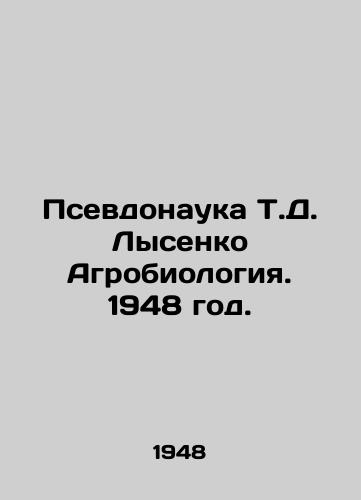 Псевдонаука Т.Д. Лысенко Агробиология. 1948 год.

1948